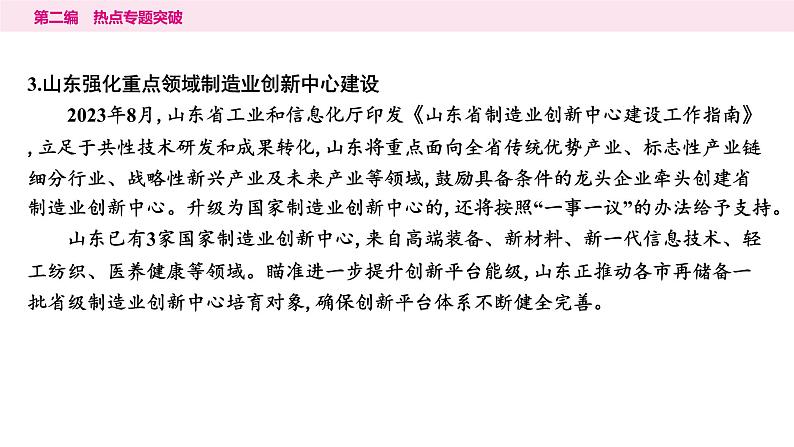 第二编 热点专题突破

3.山东强化重点领域制造业创新中心建设

2023年8月,山东省工业和信息化厅印发《山东省制造业创新中心建设工作指南》,立足于共性技术研发和成果转化,山东将重点面向全省传统优势产业、标志性产业链细分行业、战略性新兴产业及未来产业等领域,鼓励具备条件的龙头企业牵头创建省制造业创新中心。升级为国家制造业创新中心的,还将按照“一事一议”的办法给予支持。

山东已有3家国家制造业创新中心,来自高端装备、新材料、新一代信息技术、轻工纺织、医养健康等领域。瞄准进一步提升创新平台能级,山东正推动各市再储备一批省级制造业创新中心培育对象,确保创新平台体系不断健全完善。